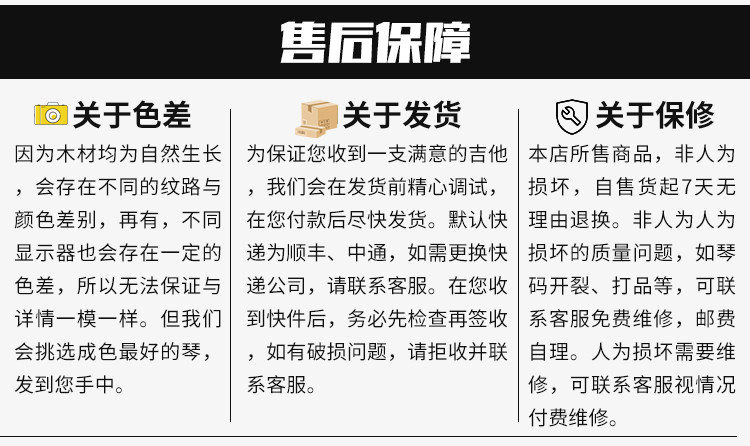 售后保障

关于色差

因为木材均为自然生长，会存在不同的纹路与颜色差别，再有，不同显示器也会存在一定的色差，所以无法保证与详情一模一样。但我们会挑选成色最好的琴，发到您手中。

关于发货

为保证您收到一支满意的吉他，我们会在发货前精心调试，在您付款后尽快发货。默认快递为顺丰、中通，如需更换快递公司，请联系客服。在您收到快件后，务必先检查再签收，如有破损问题，请拒收并联系客服。

关于保修

本店所售商品，非人为损坏，自售货起7天无理由退换。非人为人为损坏的质量问题，如琴码开裂、打品等，可联系客服免费维修，邮费自理。人为损坏需要维修，可联系客服视情况付费维修。